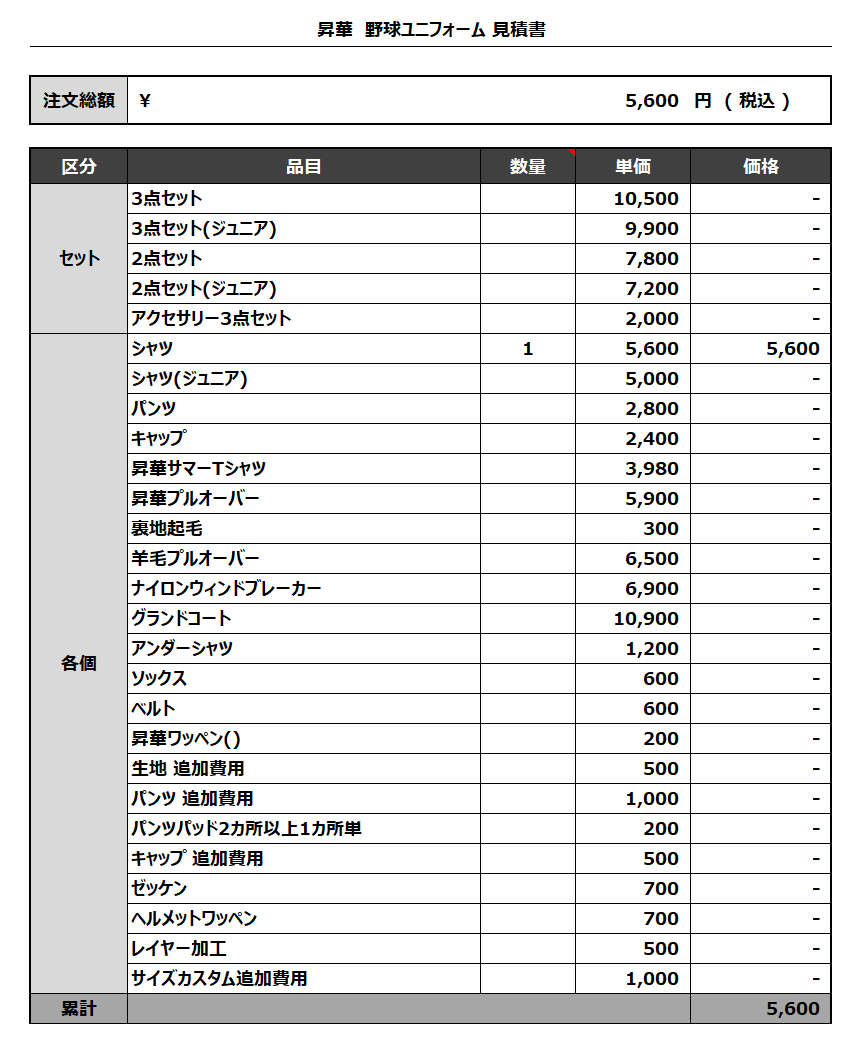 昇華 野球ユニフォーム 見積書

| 注文総額 | ¥ 5,600 円 ( 税込 ) |
|---|---|

| 区分 | 品目 | 数量 | 単価 | 価格 |
|---|---|---|---|---|
| セット | 3点セット | | 10,500 | - |
| | 3点セット(ジュニア) | | 9,900 | - |
| | 2点セット | | 7,800 | - |
| | 2点セット(ジュニア) | | 7,200 | - |
| | アクセサリー3点セット | | 2,000 | - |
| 各個 | シャツ | 1 | 5,600 | 5,600 |
| | シャツ(ジュニア) | | 5,000 | - |
| | パンツ | | 2,800 | - |
| | キャップ | | 2,400 | - |
| | 昇華サマーTシャツ | | 3,980 | - |
| | 昇華プルオーバー | | 5,900 | - |
| | 裏地起毛 | | 300 | - |
| | 羊毛プルオーバー | | 6,500 | - |
| | ナイロンウィンドブレーカー | | 6,900 | - |
| | グランドコート | | 10,900 | - |
| | アンダーシャツ | | 1,200 | - |
| | ソックス | | 600 | - |
| | ベルト | | 600 | - |
| | 昇華ワッペン() | | 200 | - |
| | 生地 追加費用 | | 500 | - |
| | パンツ 追加費用 | | 1,000 | - |
| | パンツパッド2カ所以上1カ所単 | | 200 | - |
| | キャップ 追加費用 | | 500 | - |
| | ゼッケン | | 700 | - |
| | ヘルメットワッペン | | 700 | - |
| | レイヤー加工 | | 500 | - |
| | サイズカスタム追加費用 | | 1,000 | - |
| 累計 | | | | 5,600 |